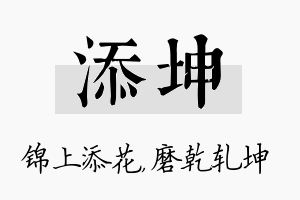 添坤

锦上添花，磨乾轧坤